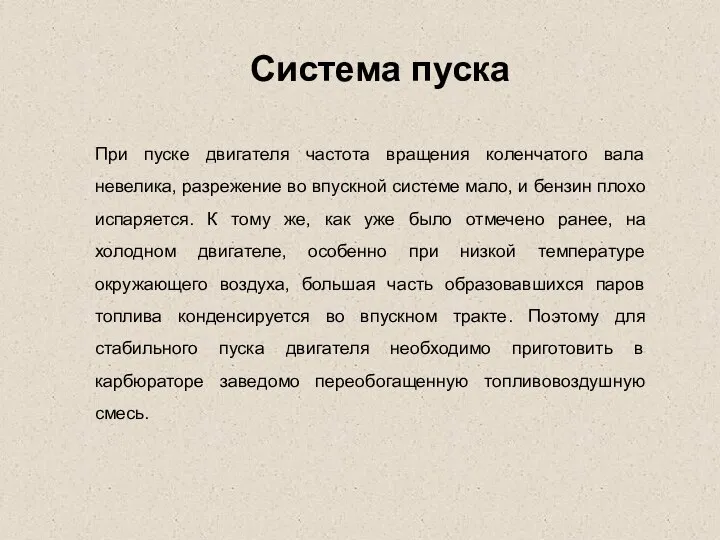 Система пуска

При пуске двигателя частота вращения коленчатого вала невелика, разрежение во впускной системе мало, и бензин плохо испаряется. К тому же, как уже было отмечено ранее, на холодном двигателе, особенно при низкой температуре окружающего воздуха, большая часть образовавшихся паров топлива конденсируется во впускном тракте. Поэтому для стабильного пуска двигателя необходимо приготовить в карбюраторе заведомо переобогащенную топливовоздушную смесь.